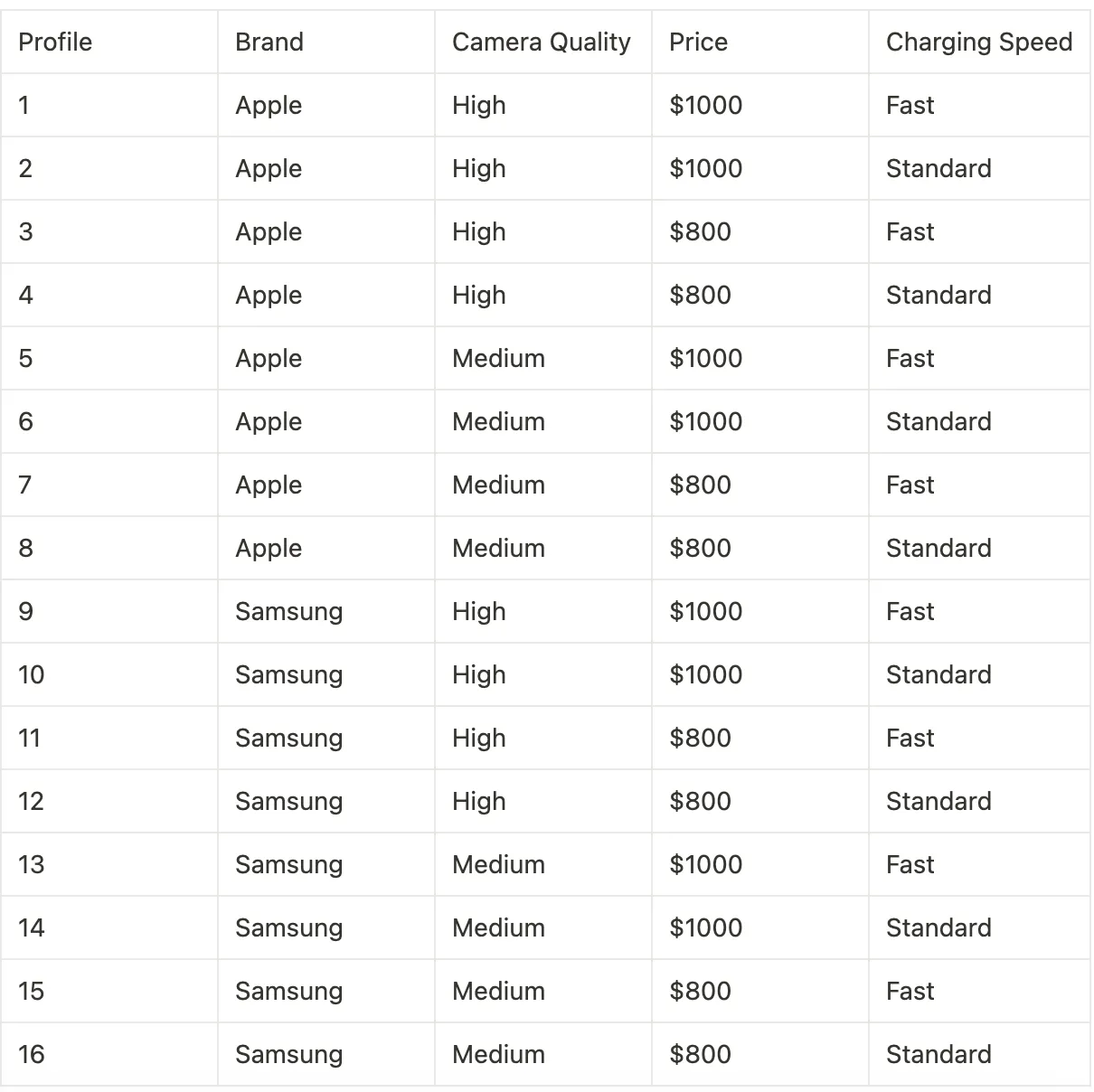 | Profile | Brand | Camera Quality | Price | Charging Speed |
|---|---|---|---|---|
| 1 | Apple | High | \$1000 | Fast |
| 2 | Apple | High | \$1000 | Standard |
| 3 | Apple | High | \$800 | Fast |
| 4 | Apple | High | \$800 | Standard |
| 5 | Apple | Medium | \$1000 | Fast |
| 6 | Apple | Medium | \$1000 | Standard |
| 7 | Apple | Medium | \$800 | Fast |
| 8 | Apple | Medium | \$800 | Standard |
| 9 | Samsung | High | \$1000 | Fast |
| 10 | Samsung | High | \$1000 | Standard |
| 11 | Samsung | High | \$800 | Fast |
| 12 | Samsung | High | \$800 | Standard |
| 13 | Samsung | Medium | \$1000 | Fast |
| 14 | Samsung | Medium | \$1000 | Standard |
| 15 | Samsung | Medium | \$800 | Fast |
| 16 | Samsung | Medium | \$800 | Standard |